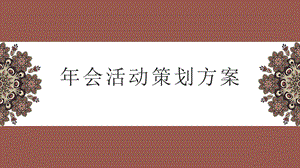 年会活动策划方案